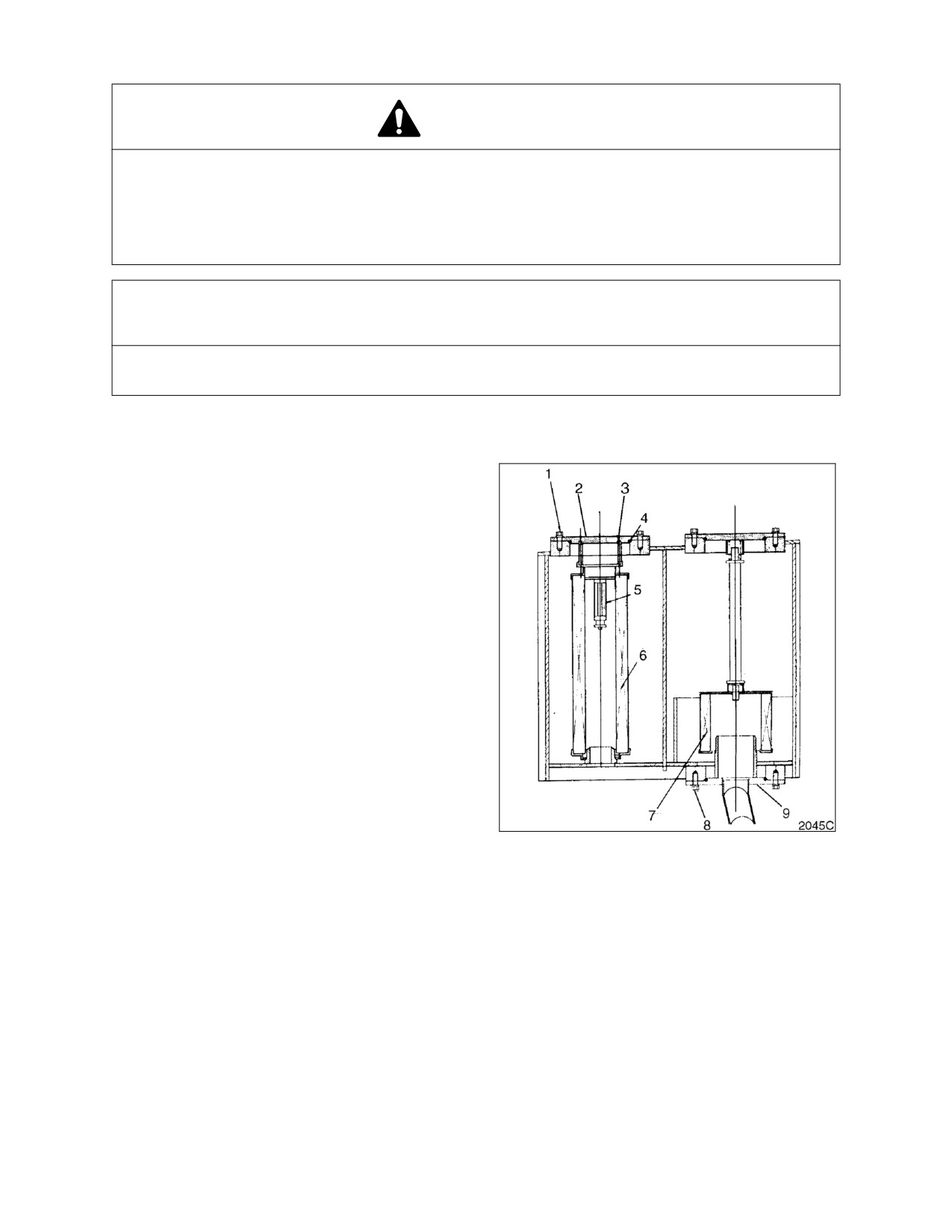 1
2
3
4
5
6
7
8
9
2045C